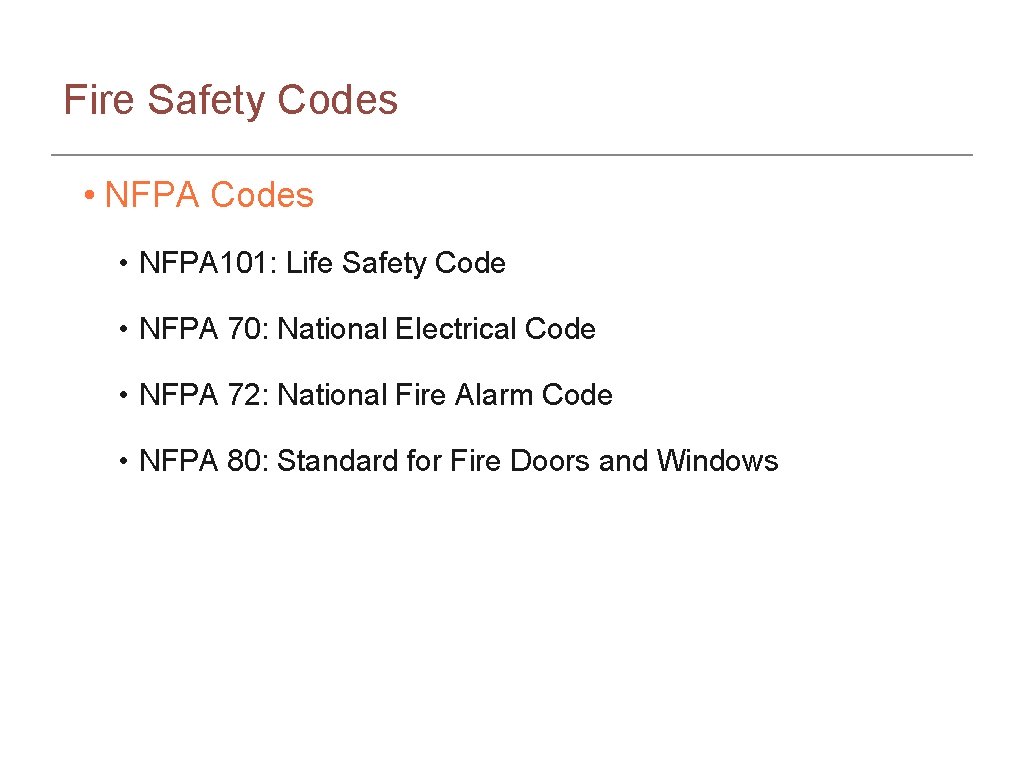 Fire Safety Codes

• NFPA Codes

• NFPA101: Life Safety Code

• NFPA 70: National Electrical Code

• NFPA 72: National Fire Alarm Code

• NFPA 80: Standard for Fire Doors and Windows